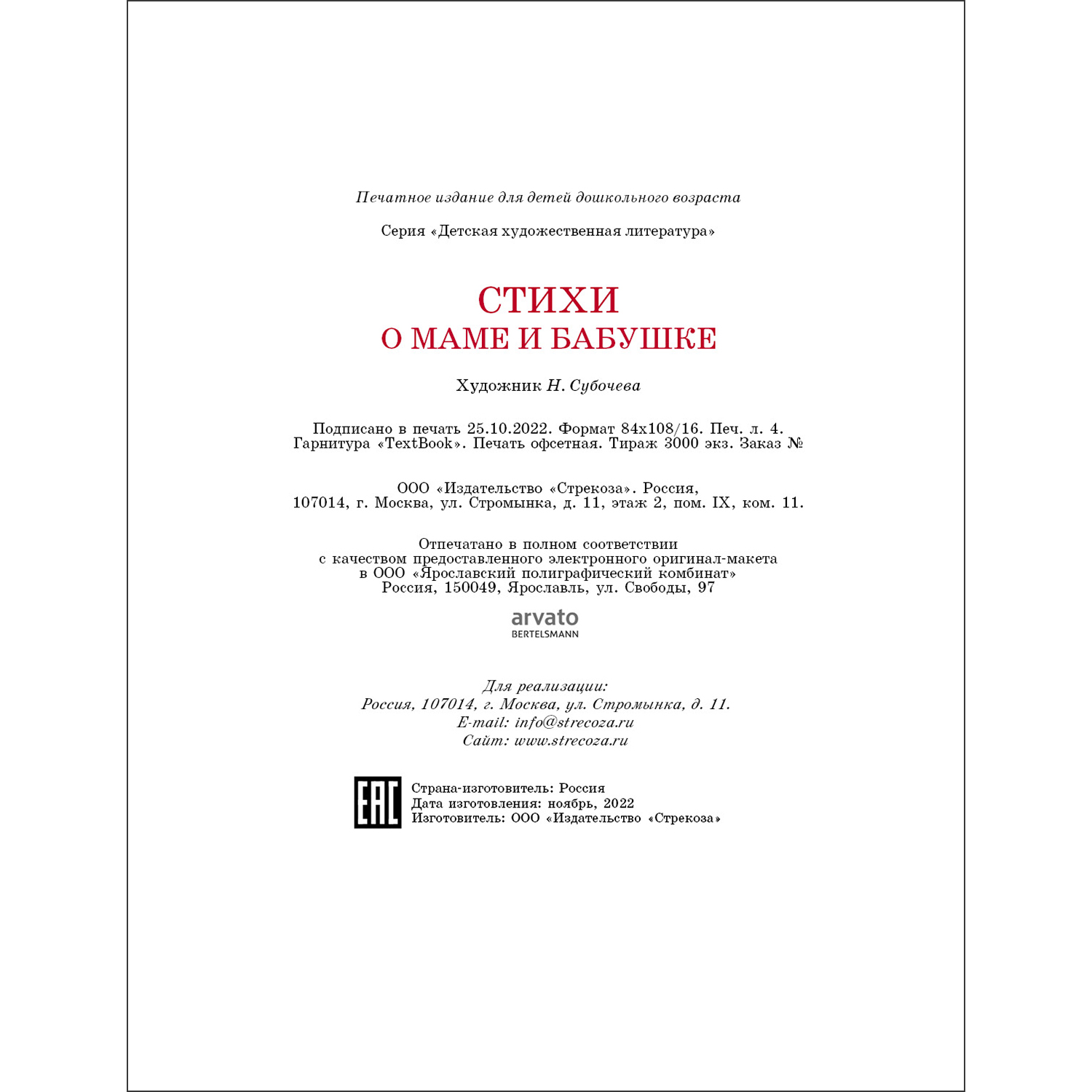 Печатное издание для детей дошкольного возраста

Серия «Детская художественная литература»

СТИХИ
О МАМЕ И БАБУШКЕ

Художник Н. Субочева

Подписано в печать 25.10.2022. Формат 84х108/16. Печ. л. 4.
Гарнитура «TextBook». Печать офсетная. Тираж 3000 экз. Заказ №

ООО «Издательство «Стрекоза». Россия,
107014, г. Москва, ул. Стромынка, д. 11, этаж 2, пом. IX, ком. 11.

Отпечатано в полном соответствии
с качеством предоставленного электронного оригинал-макета
в ООО «Ярославский полиграфический комбинат»
Россия, 150049, Ярославль, ул. Свободы, 97

arvato
BERTELSMANN

Для реализации:
Россия, 107014, г. Москва, ул. Стромынка, д. 11.
E-mail: info@strecoza.ru
Сайт: www.strecoza.ru

EAC

Страна-изготовитель: Россия
Дата изготовления: ноябрь, 2022
Изготовитель: ООО «Издательство «Стрекоза»